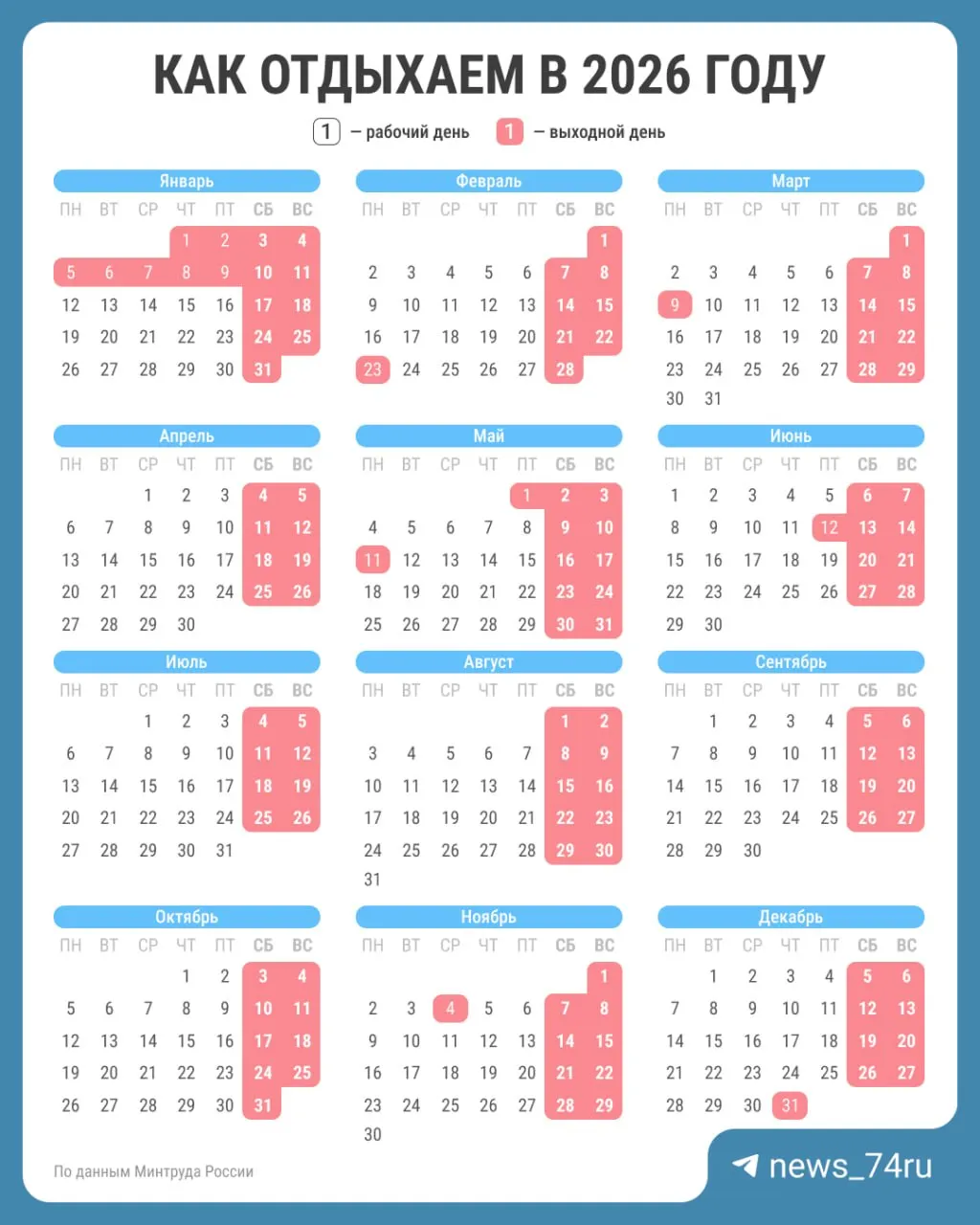 КАК ОТДЫХАЕМ В 2026 ГОДУ

1 — рабочий день 1 — выходной день

Январь

| ПН | ВТ | СР | ЧТ | ПТ | СБ | ВС |
|---|---|---|---|---|---|---|
| | | | 1 | 2 | 3 | 4 |
| 5 | 6 | 7 | 8 | 9 | 10 | 11 |
| 12 | 13 | 14 | 15 | 16 | 17 | 18 |
| 19 | 20 | 21 | 22 | 23 | 24 | 25 |
| 26 | 27 | 28 | 29 | 30 | 31 | |

Февраль

| ПН | ВТ | СР | ЧТ | ПТ | СБ | ВС |
|---|---|---|---|---|---|---|
| | | | | | | 1 |
| 2 | 3 | 4 | 5 | 6 | 7 | 8 |
| 9 | 10 | 11 | 12 | 13 | 14 | 15 |
| 16 | 17 | 18 | 19 | 20 | 21 | 22 |
| 23 | 24 | 25 | 26 | 27 | 28 | |

Март

| ПН | ВТ | СР | ЧТ | ПТ | СБ | ВС |
|---|---|---|---|---|---|---|
| | | | | | | 1 |
| 2 | 3 | 4 | 5 | 6 | 7 | 8 |
| 9 | 10 | 11 | 12 | 13 | 14 | 15 |
| 16 | 17 | 18 | 19 | 20 | 21 | 22 |
| 23 | 24 | 25 | 26 | 27 | 28 | 29 |
| 30 | 31 | | | | | |

Апрель

| ПН | ВТ | СР | ЧТ | ПТ | СБ | ВС |
|---|---|---|---|---|---|---|
| | | 1 | 2 | 3 | 4 | 5 |
| 6 | 7 | 8 | 9 | 10 | 11 | 12 |
| 13 | 14 | 15 | 16 | 17 | 18 | 19 |
| 20 | 21 | 22 | 23 | 24 | 25 | 26 |
| 27 | 28 | 29 | 30 | | | |

Май

| ПН | ВТ | СР | ЧТ | ПТ | СБ | ВС |
|---|---|---|---|---|---|---|
| | | | | 1 | 2 | 3 |
| 4 | 5 | 6 | 7 | 8 | 9 | 10 |
| 11 | 12 | 13 | 14 | 15 | 16 | 17 |
| 18 | 19 | 20 | 21 | 22 | 23 | 24 |
| 25 | 26 | 27 | 28 | 29 | 30 | 31 |

Июнь

| ПН | ВТ | СР | ЧТ | ПТ | СБ | ВС |
|---|---|---|---|---|---|---|
| 1 | 2 | 3 | 4 | 5 | 6 | 7 |
| 8 | 9 | 10 | 11 | 12 | 13 | 14 |
| 15 | 16 | 17 | 18 | 19 | 20 | 21 |
| 22 | 23 | 24 | 25 | 26 | 27 | 28 |
| 29 | 30 | | | | | |

Июль

| ПН | ВТ | СР | ЧТ | ПТ | СБ | ВС |
|---|---|---|---|---|---|---|
| | | 1 | 2 | 3 | 4 | 5 |
| 6 | 7 | 8 | 9 | 10 | 11 | 12 |
| 13 | 14 | 15 | 16 | 17 | 18 | 19 |
| 20 | 21 | 22 | 23 | 24 | 25 | 26 |
| 27 | 28 | 29 | 30 | 31 | | |

Август

| ПН | ВТ | СР | ЧТ | ПТ | СБ | ВС |
|---|---|---|---|---|---|---|
| | | | | | 1 | 2 |
| 3 | 4 | 5 | 6 | 7 | 8 | 9 |
| 10 | 11 | 12 | 13 | 14 | 15 | 16 |
| 17 | 18 | 19 | 20 | 21 | 22 | 23 |
| 24 | 25 | 26 | 27 | 28 | 29 | 30 |
| 31 | | | | | | |

Сентябрь

| ПН | ВТ | СР | ЧТ | ПТ | СБ | ВС |
|---|---|---|---|---|---|---|
| | 1 | 2 | 3 | 4 | 5 | 6 |
| 7 | 8 | 9 | 10 | 11 | 12 | 13 |
| 14 | 15 | 16 | 17 | 18 | 19 | 20 |
| 21 | 22 | 23 | 24 | 25 | 26 | 27 |
| 28 | 29 | 30 | | | | |

Октябрь

| ПН | ВТ | СР | ЧТ | ПТ | СБ | ВС |
|---|---|---|---|---|---|---|
| | | | 1 | 2 | 3 | 4 |
| 5 | 6 | 7 | 8 | 9 | 10 | 11 |
| 12 | 13 | 14 | 15 | 16 | 17 | 18 |
| 19 | 20 | 21 | 22 | 23 | 24 | 25 |
| 26 | 27 | 28 | 29 | 30 | 31 | |

Ноябрь

| ПН | ВТ | СР | ЧТ | ПТ | СБ | ВС |
|---|---|---|---|---|---|---|
| | | | | | | 1 |
| 2 | 3 | 4 | 5 | 6 | 7 | 8 |
| 9 | 10 | 11 | 12 | 13 | 14 | 15 |
| 16 | 17 | 18 | 19 | 20 | 21 | 22 |
| 23 | 24 | 25 | 26 | 27 | 28 | 29 |
| 30 | | | | | | |

Декабрь

| ПН | ВТ | СР | ЧТ | ПТ | СБ | ВС |
|---|---|---|---|---|---|---|
| | 1 | 2 | 3 | 4 | 5 | 6 |
| 7 | 8 | 9 | 10 | 11 | 12 | 13 |
| 14 | 15 | 16 | 17 | 18 | 19 | 20 |
| 21 | 22 | 23 | 24 | 25 | 26 | 27 |
| 28 | 29 | 30 | 31 | | | |

По данным Минтруда России

news_74ru